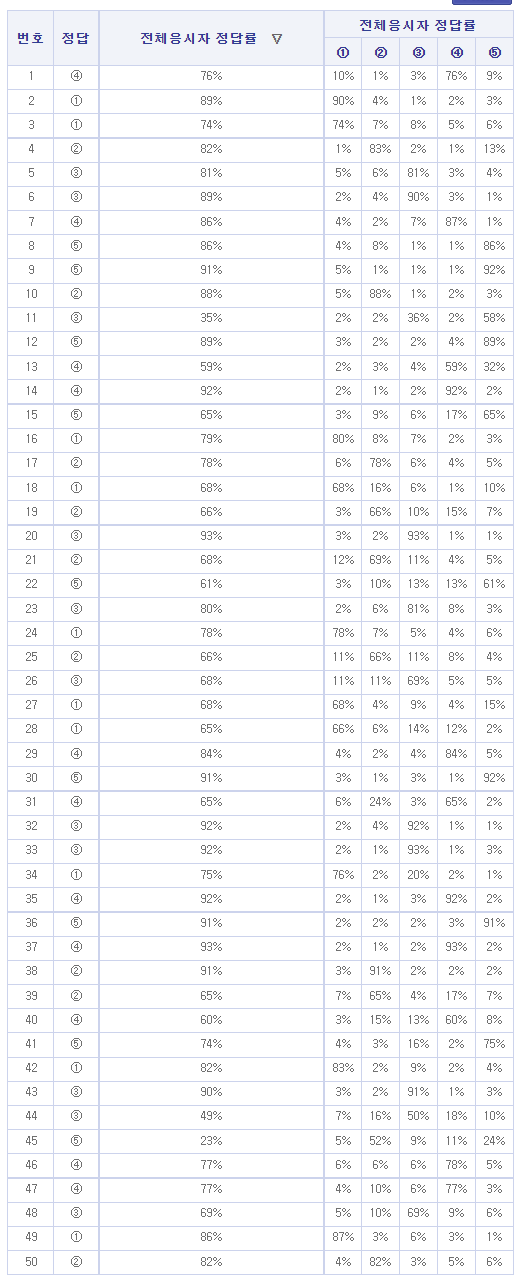 | 번호 | 정답 | 전체응시자 정답률 ▽ | 전체응시자 정답률 ① | ② | ③ | ④ | ⑤ |
|---|---|---|---|---|---|---|---|
| 1 | ④ | 76% | 10% | 1% | 3% | 76% | 9% |
| 2 | ① | 89% | 90% | 4% | 1% | 2% | 3% |
| 3 | ① | 74% | 74% | 7% | 8% | 5% | 6% |
| 4 | ② | 82% | 1% | 83% | 2% | 1% | 13% |
| 5 | ③ | 81% | 5% | 6% | 81% | 3% | 4% |
| 6 | ③ | 89% | 2% | 4% | 90% | 3% | 1% |
| 7 | ④ | 86% | 4% | 2% | 7% | 87% | 1% |
| 8 | ⑤ | 86% | 4% | 8% | 1% | 1% | 86% |
| 9 | ⑤ | 91% | 5% | 1% | 1% | 1% | 92% |
| 10 | ② | 88% | 5% | 88% | 1% | 2% | 3% |
| 11 | ③ | 35% | 2% | 2% | 36% | 2% | 58% |
| 12 | ⑤ | 89% | 3% | 2% | 2% | 4% | 89% |
| 13 | ④ | 59% | 2% | 3% | 4% | 59% | 32% |
| 14 | ④ | 92% | 2% | 1% | 2% | 92% | 2% |
| 15 | ⑤ | 65% | 3% | 9% | 6% | 17% | 65% |
| 16 | ① | 79% | 80% | 8% | 7% | 2% | 3% |
| 17 | ② | 78% | 6% | 78% | 6% | 4% | 5% |
| 18 | ① | 68% | 68% | 16% | 6% | 1% | 10% |
| 19 | ② | 66% | 3% | 66% | 10% | 15% | 7% |
| 20 | ③ | 93% | 3% | 2% | 93% | 1% | 1% |
| 21 | ② | 68% | 12% | 69% | 11% | 4% | 5% |
| 22 | ⑤ | 61% | 3% | 10% | 13% | 13% | 61% |
| 23 | ③ | 80% | 2% | 6% | 81% | 8% | 3% |
| 24 | ① | 78% | 78% | 7% | 5% | 4% | 6% |
| 25 | ② | 66% | 11% | 66% | 11% | 8% | 4% |
| 26 | ③ | 68% | 11% | 11% | 69% | 5% | 5% |
| 27 | ① | 68% | 68% | 4% | 9% | 4% | 15% |
| 28 | ① | 65% | 66% | 6% | 14% | 12% | 2% |
| 29 | ④ | 84% | 4% | 2% | 4% | 84% | 5% |
| 30 | ⑤ | 91% | 3% | 1% | 3% | 1% | 92% |
| 31 | ④ | 65% | 6% | 24% | 3% | 65% | 2% |
| 32 | ③ | 92% | 2% | 4% | 92% | 1% | 1% |
| 33 | ③ | 92% | 2% | 1% | 93% | 1% | 3% |
| 34 | ① | 75% | 76% | 2% | 20% | 2% | 1% |
| 35 | ④ | 92% | 2% | 1% | 3% | 92% | 2% |
| 36 | ⑤ | 91% | 2% | 2% | 2% | 3% | 91% |
| 37 | ④ | 93% | 2% | 1% | 2% | 93% | 2% |
| 38 | ② | 91% | 3% | 91% | 2% | 2% | 2% |
| 39 | ② | 65% | 7% | 65% | 4% | 17% | 7% |
| 40 | ④ | 60% | 3% | 15% | 13% | 60% | 8% |
| 41 | ⑤ | 74% | 4% | 3% | 16% | 2% | 75% |
| 42 | ① | 82% | 83% | 2% | 9% | 2% | 4% |
| 43 | ③ | 90% | 3% | 2% | 91% | 1% | 3% |
| 44 | ③ | 49% | 7% | 16% | 50% | 18% | 10% |
| 45 | ⑤ | 23% | 5% | 52% | 9% | 11% | 24% |
| 46 | ④ | 77% | 6% | 6% | 6% | 78% | 5% |
| 47 | ④ | 77% | 4% | 10% | 6% | 77% | 3% |
| 48 | ③ | 69% | 5% | 10% | 69% | 9% | 6% |
| 49 | ① | 86% | 87% | 3% | 6% | 3% | 1% |
| 50 | ② | 82% | 4% | 82% | 3% | 5% | 6% |